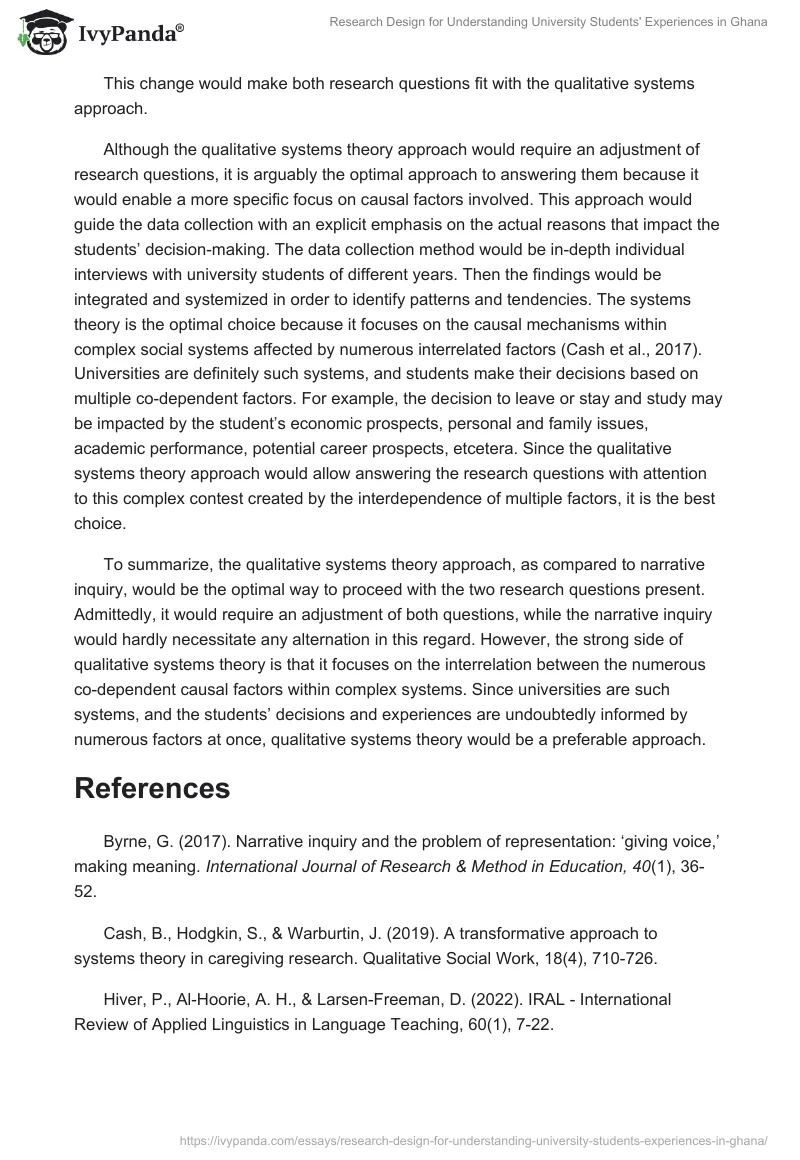 IvyPanda®

Research Design for Understanding University Students' Experiences in Ghana

This change would make both research questions fit with the qualitative systems approach.

Although the qualitative systems theory approach would require an adjustment of research questions, it is arguably the optimal approach to answering them because it would enable a more specific focus on causal factors involved. This approach would guide the data collection with an explicit emphasis on the actual reasons that impact the students' decision-making. The data collection method would be in-depth individual interviews with university students of different years. Then the findings would be integrated and systemized in order to identify patterns and tendencies. The systems theory is the optimal choice because it focuses on the causal mechanisms within complex social systems affected by numerous interrelated factors (Cash et al., 2017). Universities are definitely such systems, and students make their decisions based on multiple co-dependent factors. For example, the decision to leave or stay and study may be impacted by the student's economic prospects, personal and family issues, academic performance, potential career prospects, etcetera. Since the qualitative systems theory approach would allow answering the research questions with attention to this complex contest created by the interdependence of multiple factors, it is the best choice.

To summarize, the qualitative systems theory approach, as compared to narrative inquiry, would be the optimal way to proceed with the two research questions present. Admittedly, it would require an adjustment of both questions, while the narrative inquiry would hardly necessitate any alternation in this regard. However, the strong side of qualitative systems theory is that it focuses on the interrelation between the numerous co-dependent causal factors within complex systems. Since universities are such systems, and the students' decisions and experiences are undoubtedly informed by numerous factors at once, qualitative systems theory would be a preferable approach.

References

Byrne, G. (2017). Narrative inquiry and the problem of representation: 'giving voice,' making meaning. International Journal of Research & Method in Education, 40(1), 36-52.

Cash, B., Hodgkin, S., & Warburtin, J. (2019). A transformative approach to systems theory in caregiving research. Qualitative Social Work, 18(4), 710-726.

Hiver, P., Al-Hoorie, A. H., & Larsen-Freeman, D. (2022). IRAL - International Review of Applied Linguistics in Language Teaching, 60(1), 7-22.

https://ivypanda.com/essays/research-design-for-understanding-university-students-experiences-in-ghana/